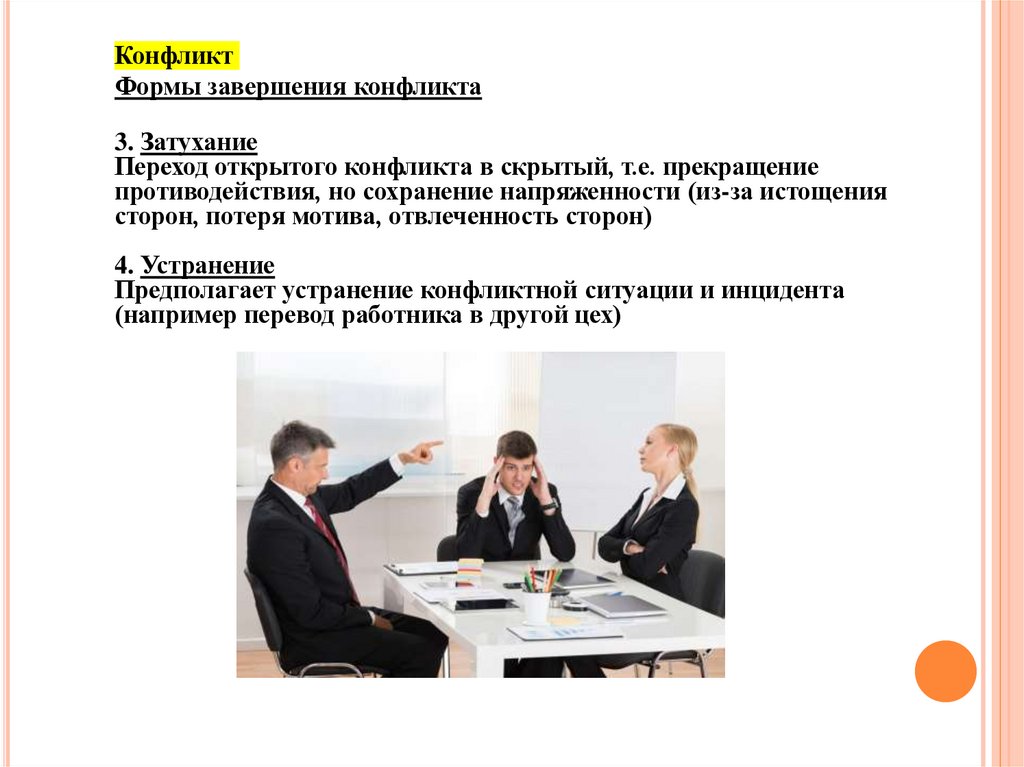 Конфликт

Формы завершения конфликта

3. Затухание
Переход открытого конфликта в скрытый, т.е. прекращение противодействия, но сохранение напряженности (из-за истощения сторон, потеря мотива, отвлеченность сторон)

4. Устранение
Предполагает устранение конфликтной ситуации и инцидента (например перевод работника в другой цех)